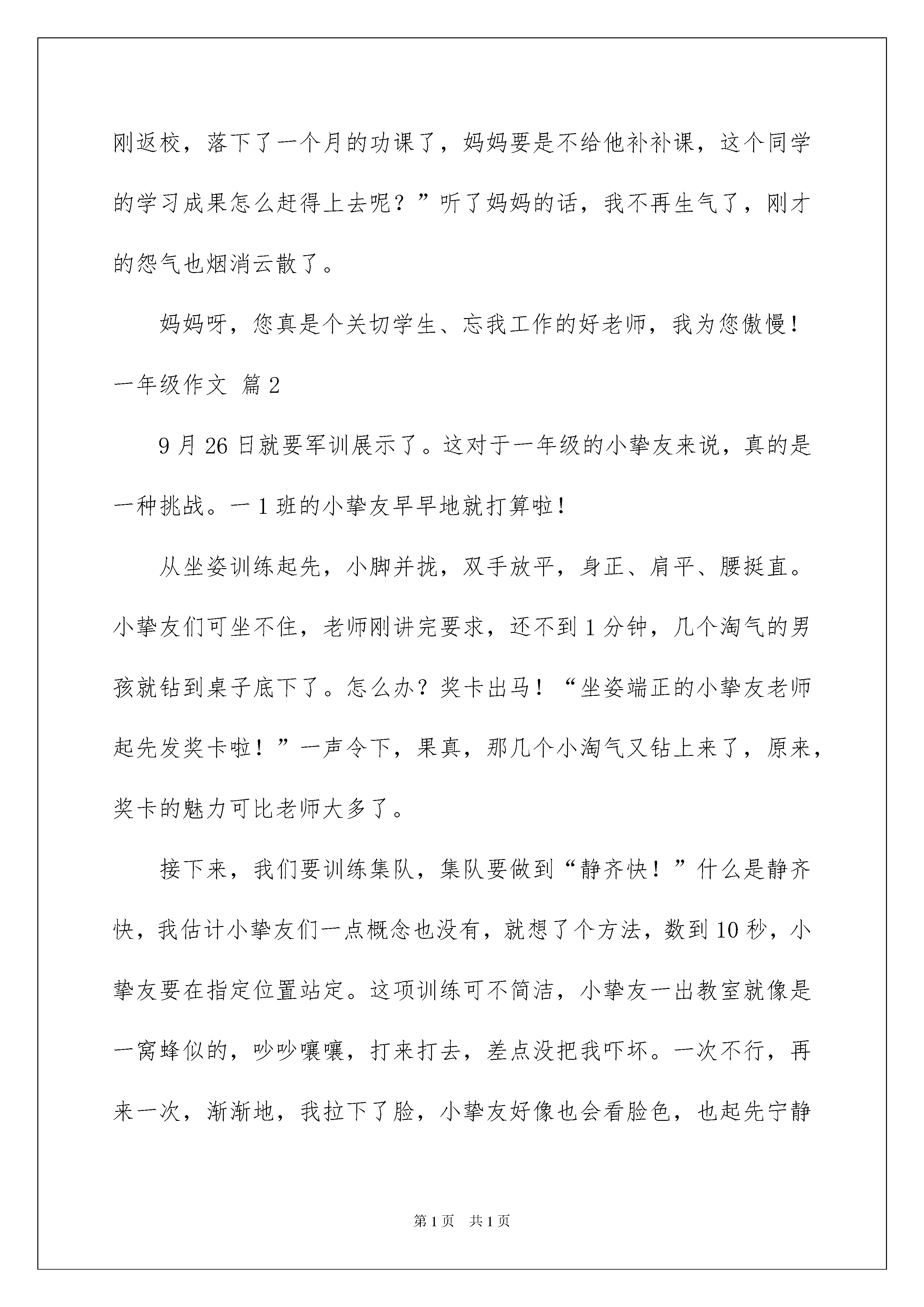 刚返校，落下了一个月的功课了，妈妈要是不给他补补课，这个同学的学习成果怎么赶得上去呢？”听了妈妈的话，我不再生气了，刚才的怨气也烟消云散了。

妈妈呀，您真是个关切学生、忘我工作的好老师，我为您傲慢！

一年级作文 篇2

9月26日就要军训展示了。这对于一年级的小挚友来说，真的是一种挑战。一1班的小挚友早早地就打算啦！

从坐姿训练起先，小脚并拢，双手放平，身正、肩平、腰挺直。小挚友们可坐不住，老师刚讲完要求，还不到1分钟，几个淘气的男孩就钻到桌子底下了。怎么办？奖卡出马！“坐姿端正的小挚友老师起先发奖卡啦！”一声令下，果真，那几个小淘气又钻上来了，原来，奖卡的魅力可比老师大多了。

接下来，我们要训练集队，集队要做到“静齐快！”什么是静齐快，我估计小挚友们一点概念也没有，就想了个方法，数到10秒，小挚友要在指定位置站定。这项训练可不简洁，小挚友一出教室就像是一窝蜂似的，吵吵嚷嚷，打来打去，差点没把我吓坏。一次不行，再来一次，渐渐地，我拉下了脸，小挚友好像也会看脸色，也起先宁静

第1页 共1页